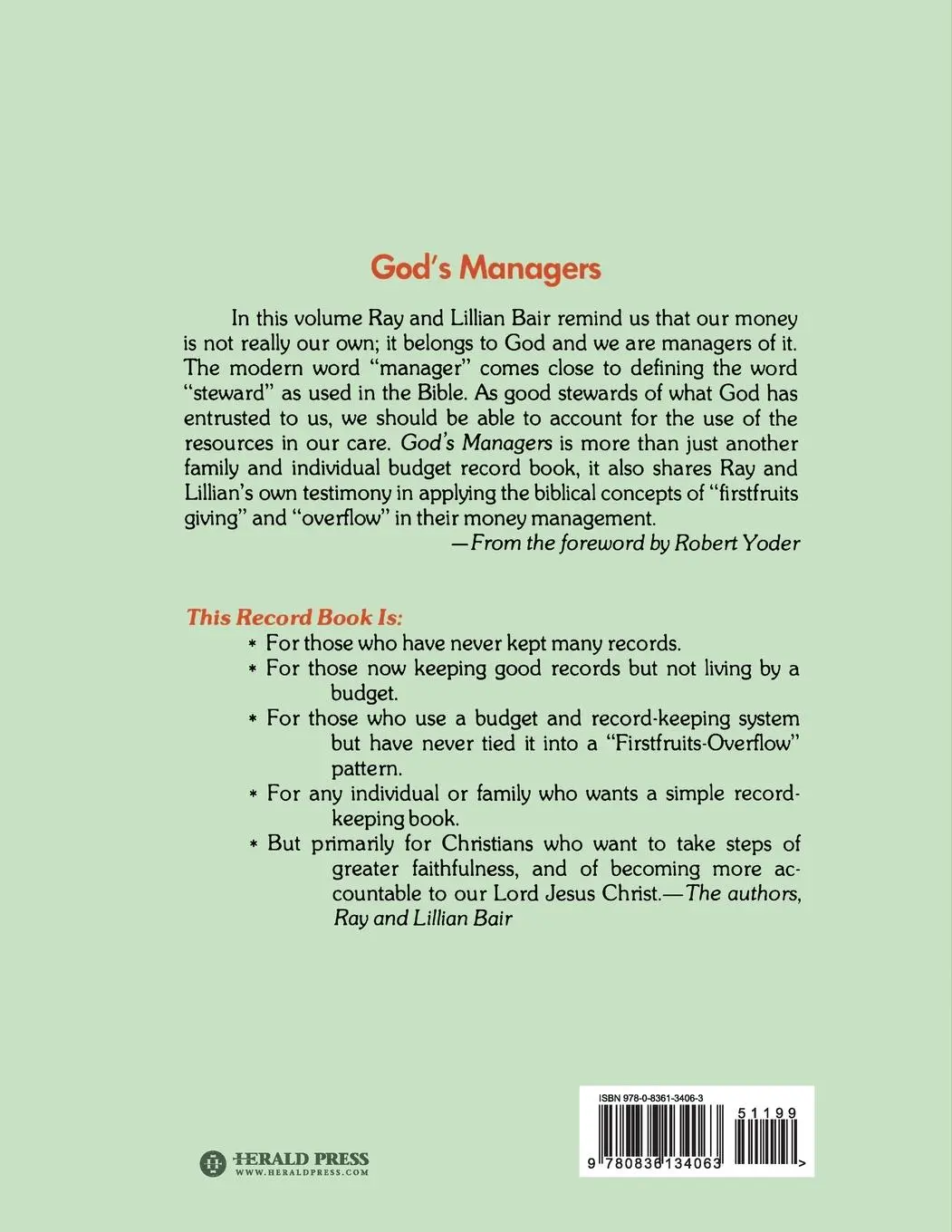 God's Managers

In this volume Ray and Lillian Bair remind us that our money is not really our own; it belongs to God and we are managers of it. The modern word "manager" comes close to defining the word "steward" as used in the Bible. As good stewards of what God has entrusted to us, we should be able to account for the use of the resources in our care. God's Managers is more than just another family and individual budget record book, it also shares Ray and Lillian's own testimony in applying the biblical concepts of "firstfruits giving" and "overflow" in their money management.
—From the foreword by Robert Yoder

This Record Book Is:
* For those who have never kept many records.
* For those now keeping good records but not living by a budget.
* For those who use a budget and record-keeping system but have never tied it into a "Firstfruits-Overflow" pattern.
* For any individual or family who wants a simple record-keeping book.
* But primarily for Christians who want to take steps of greater faithfulness, and of becoming more accountable to our Lord Jesus Christ.—The authors, Ray and Lillian Bair

HERALD PRESS
WWW.HERALDPRESS.COM

ISBN 978-0-8361-3406-3
51199
9 780836 134063 >